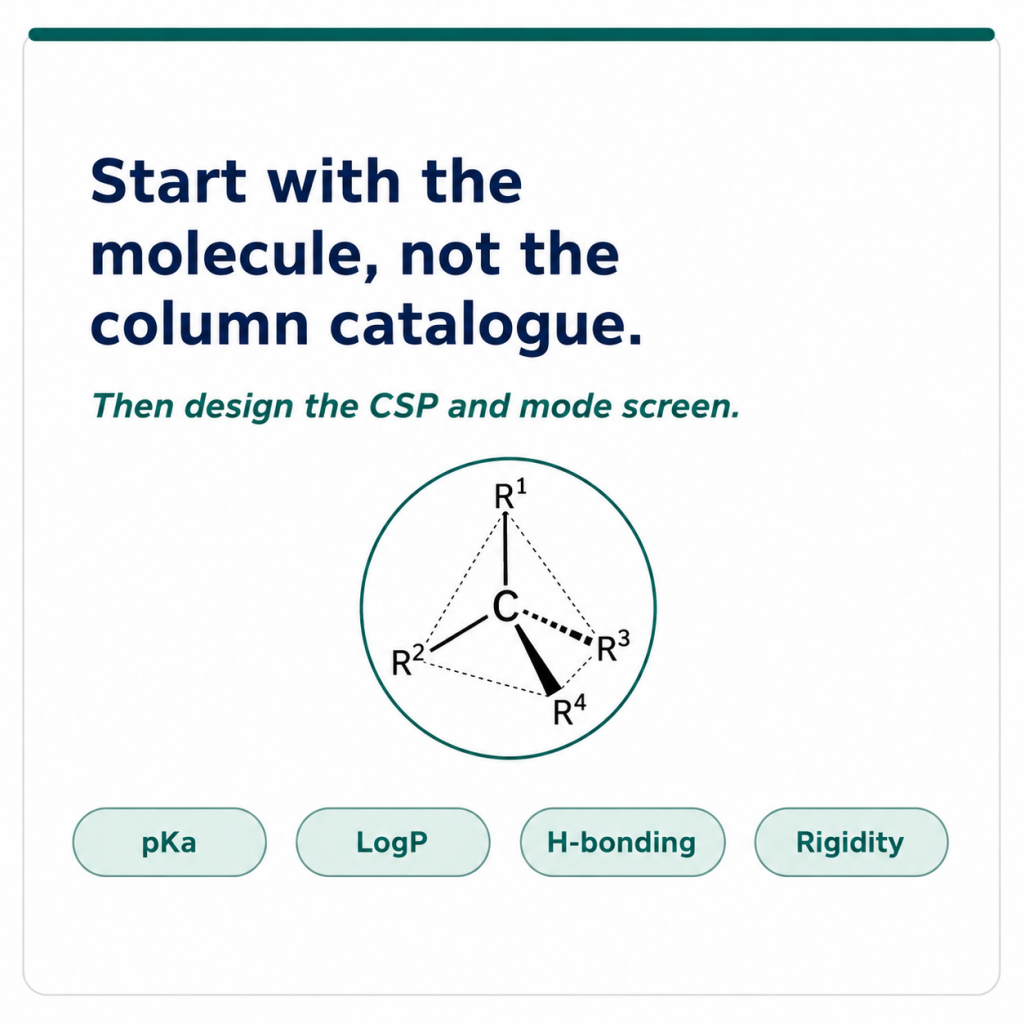 Start with the molecule, not the column catalogue.

Then design the CSP and mode screen.

$R^1$
C
$R^2$
$R^3$
$R^4$

pKa

LogP

H-bonding

Rigidity